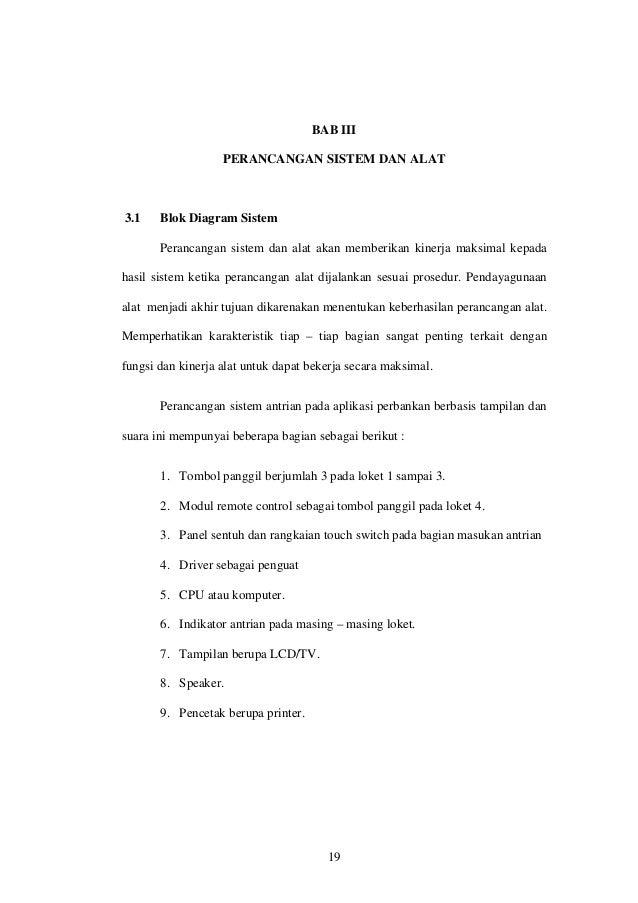 BAB III

PERANCANGAN SISTEM DAN ALAT

3.1 Blok Diagram Sistem

Perancangan sistem dan alat akan memberikan kinerja maksimal kepada hasil sistem ketika perancangan alat dijalankan sesuai prosedur. Pendayagunaan alat menjadi akhir tujuan dikarenakan menentukan keberhasilan perancangan alat. Memperhatikan karakteristik tiap – tiap bagian sangat penting terkait dengan fungsi dan kinerja alat untuk dapat bekerja secara maksimal.

Perancangan sistem antrian pada aplikasi perbankan berbasis tampilan dan suara ini mempunyai beberapa bagian sebagai berikut :

1. Tombol panggil berjumlah 3 pada loket 1 sampai 3.
2. Modul remote control sebagai tombol panggil pada loket 4.
3. Panel sentuh dan rangkaian touch switch pada bagian masukan antrian
4. Driver sebagai penguat
5. CPU atau komputer.
6. Indikator antrian pada masing – masing loket.
7. Tampilan berupa LCD/TV.
8. Speaker.
9. Pencetak berupa printer.

19